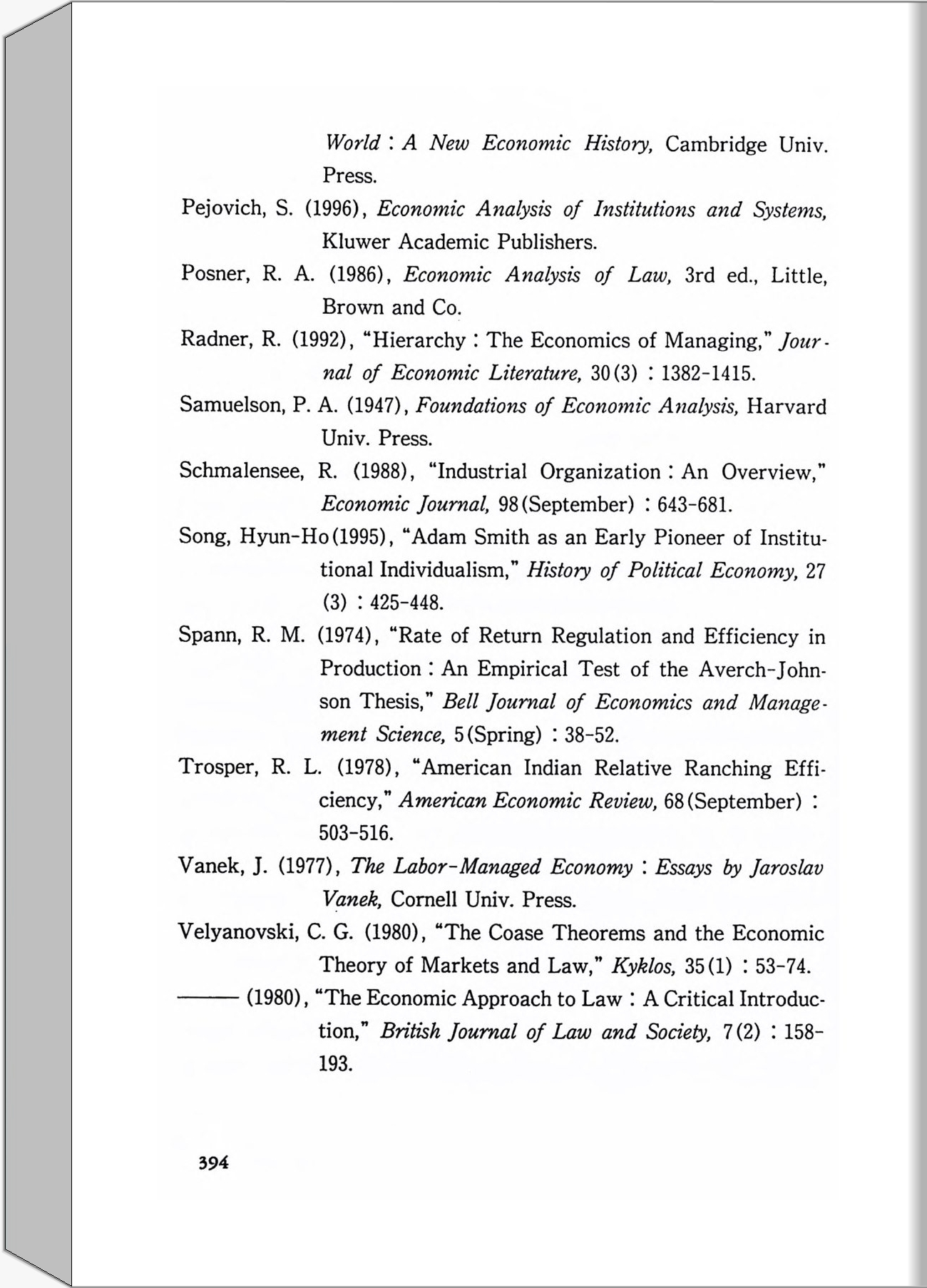 World : A New Economic History, Cambridge Univ. Press.

Pejovich, S. (1996), Economic Analysis of Institutions and Systems, Kluwer Academic Publishers.

Posner, R. A. (1986), Economic Analysis of Law, 3rd ed., Little, Brown and Co.

Radner, R. (1992), "Hierarchy : The Economics of Managing," Journal of Economic Literature, 30(3) : 1382-1415.

Samuelson, P. A. (1947), Foundations of Economic Analysis, Harvard Univ. Press.

Schmalensee, R. (1988), "Industrial Organization : An Overview," Economic Journal, 98(September) : 643-681.

Song, Hyun-Ho(1995), "Adam Smith as an Early Pioneer of Institutional Individualism," History of Political Economy, 27 (3) : 425-448.

Spann, R. M. (1974), "Rate of Return Regulation and Efficiency in Production : An Empirical Test of the Averch-Johnson Thesis," Bell Journal of Economics and Management Science, 5(Spring) : 38-52.

Trosper, R. L. (1978), "American Indian Relative Ranching Efficiency," American Economic Review, 68(September) : 503-516.

Vanek, J. (1977), The Labor-Managed Economy : Essays by Jaroslav Vanek, Cornell Univ. Press.

Velyanovski, C. G. (1980), "The Coase Theorems and the Economic Theory of Markets and Law," Kyklos, 35(1) : 53-74.

——— (1980), "The Economic Approach to Law : A Critical Introduction," British Journal of Law and Society, 7(2) : 158-193.

394